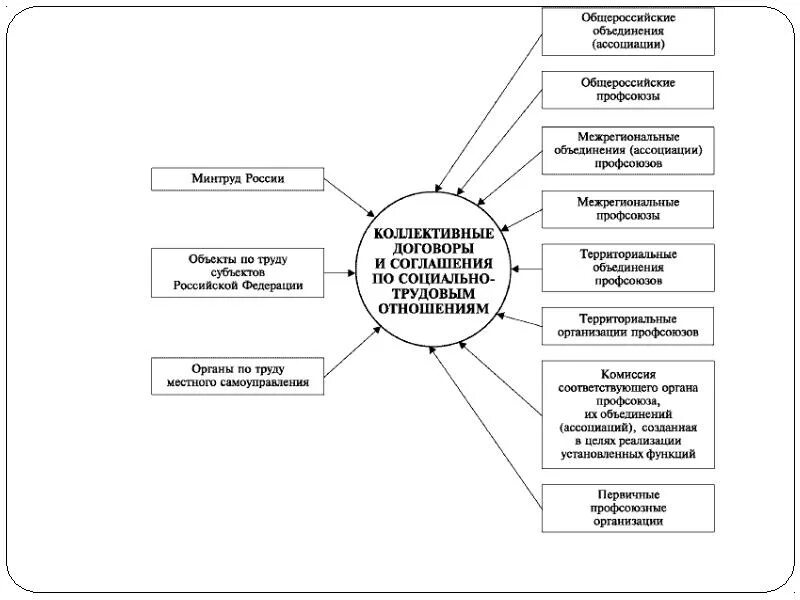 Минтруд России

Объекты по труду субъектов Российской Федерации

Органы по труду местного самоуправления

КОЛЛЕКТИВНЫЕ ДОГОВОРЫ И СОГЛАШЕНИЯ ПО СОЦИАЛЬНО-ТРУДОВЫМ ОТНОШЕНИЯМ

Общероссийские объединения (ассоциации)

Общероссийские профсоюзы

Межрегиональные объединения (ассоциации) профсоюзов

Межрегиональные профсоюзы

Территориальные объединения профсоюзов

Территориальные организации профсоюзов

Комиссия соответствующего органа профсоюза, их объединений (ассоциаций), созданная в целях реализации установленных функций

Первичные профсоюзные организации